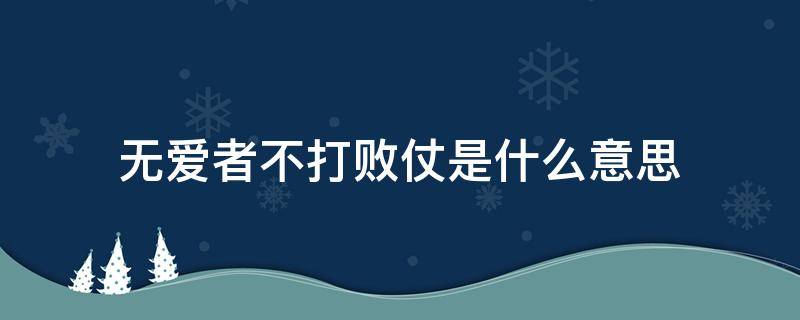 无爱者不打败仗是什么意思